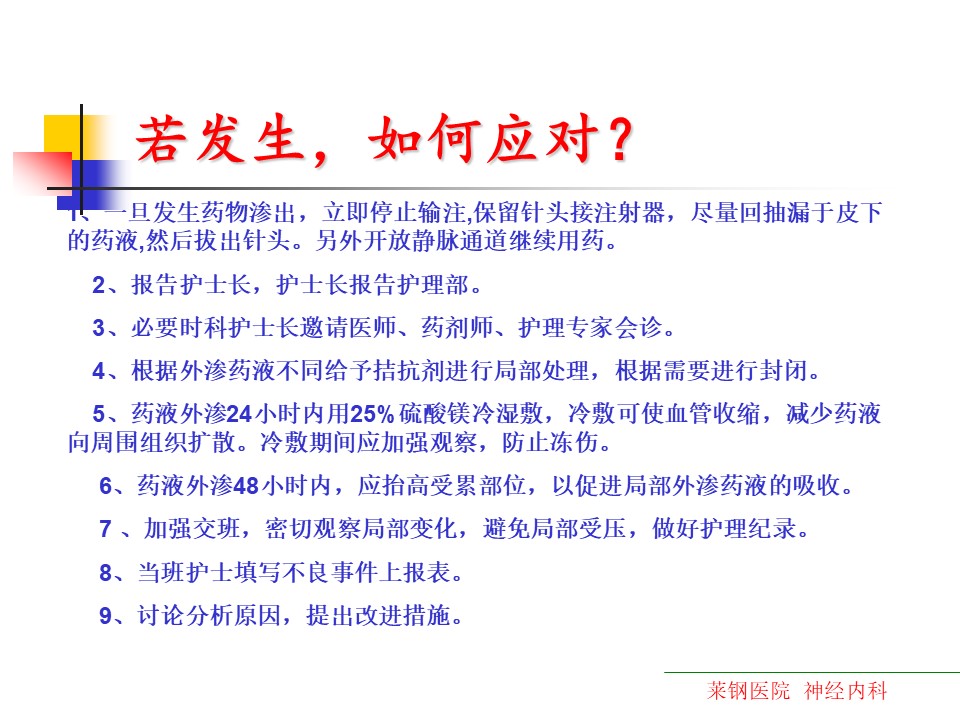 若发生，如何应对？

1、一旦发生药物渗出，立即停止输注,保留针头接注射器，尽量回抽漏于皮下的药液,然后拔出针头。另外开放静脉通道继续用药。

2、报告护士长，护士长报告护理部。

3、必要时科护士长邀请医师、药剂师、护理专家会诊。

4、根据外渗药液不同给予拮抗剂进行局部处理，根据需要进行封闭。

5、药液外渗24小时内用25%硫酸镁冷湿敷，冷敷可使血管收缩，减少药液向周围组织扩散。冷敷期间应加强观察，防止冻伤。

6、药液外渗48小时内，应抬高受累部位，以促进局部外渗药液的吸收。

7 、加强交班，密切观察局部变化，避免局部受压，做好护理纪录。

8、当班护士填写不良事件上报表。

9、讨论分析原因，提出改进措施。

莱钢医院 神经内科